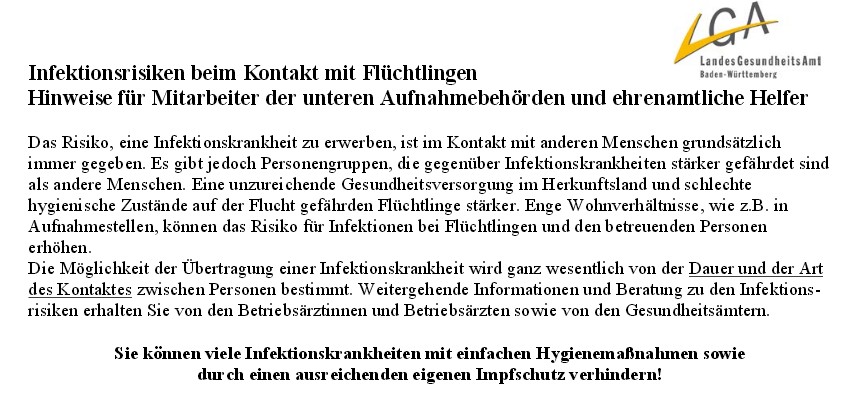 LGA
LandesGesundheitsAmt
Baden-Württemberg

Infektionsrisiken beim Kontakt mit Flüchtlingen
Hinweise für Mitarbeiter der unteren Aufnahmebehörden und ehrenamtliche Helfer

Das Risiko, eine Infektionskrankheit zu erwerben, ist im Kontakt mit anderen Menschen grundsätzlich immer gegeben. Es gibt jedoch Personengruppen, die gegenüber Infektionskrankheiten stärker gefährdet sind als andere Menschen. Eine unzureichende Gesundheitsversorgung im Herkunftsland und schlechte hygienische Zustände auf der Flucht gefährden Flüchtlinge stärker. Enge Wohnverhältnisse, wie z.B. in Aufnahmestellen, können das Risiko für Infektionen bei Flüchtlingen und den betreuenden Personen erhöhen.
Die Möglichkeit der Übertragung einer Infektionskrankheit wird ganz wesentlich von der Dauer und der Art des Kontaktes zwischen Personen bestimmt. Weitergehende Informationen und Beratung zu den Infektionsrisiken erhalten Sie von den Betriebsärztinnen und Betriebsärzten sowie von den Gesundheitsämtern.

Sie können viele Infektionskrankheiten mit einfachen Hygienemaßnahmen sowie durch einen ausreichenden eigenen Impfschutz verhindern!